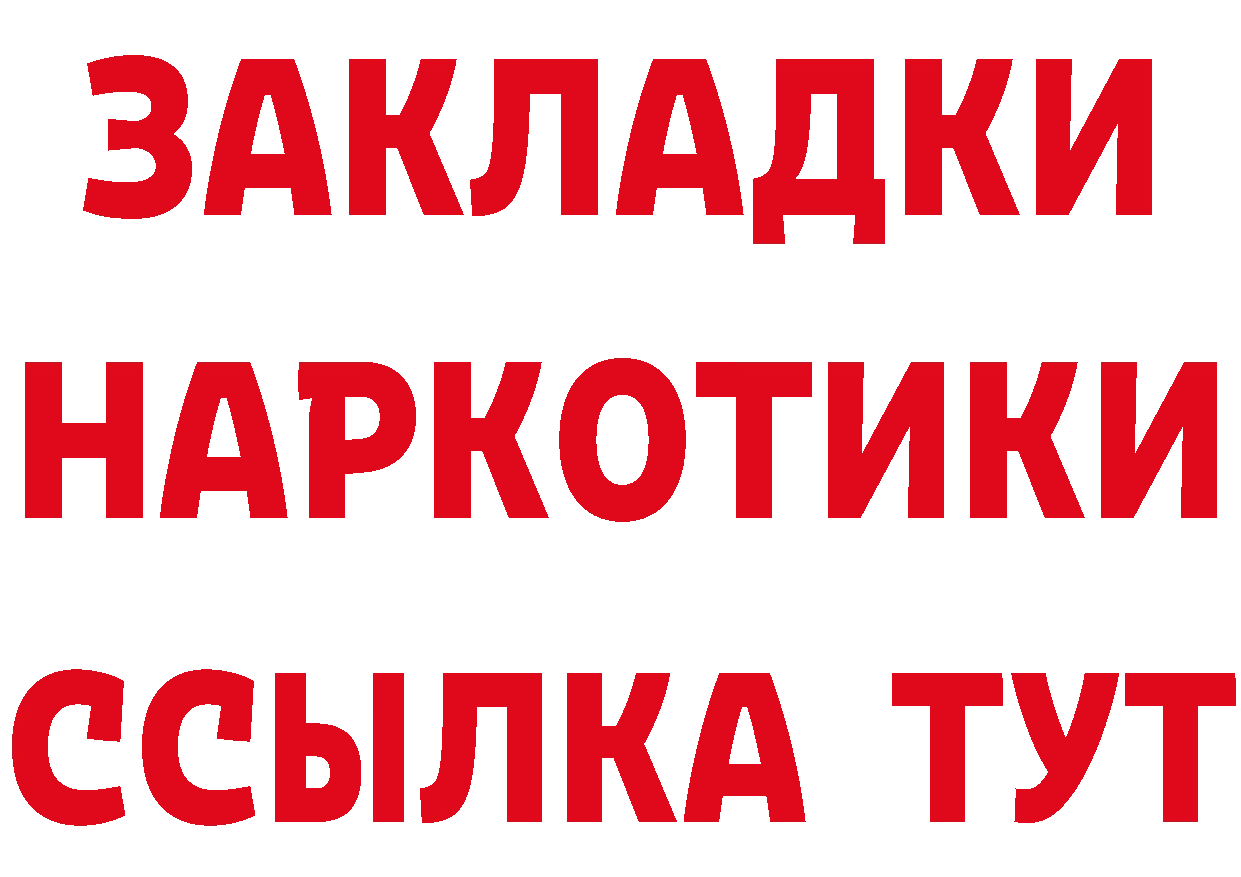 ЗАКЛАДКИ НАРКОТИКИ ССЫЛКА ТУТ